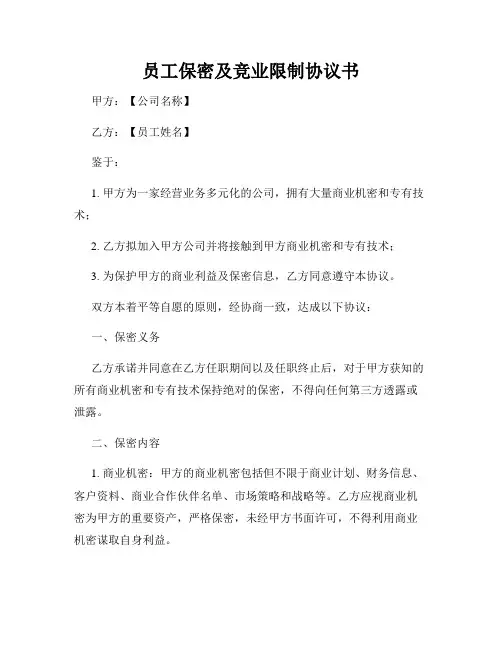 员工保密及竞业限制协议书

甲方：【公司名称】

乙方：【员工姓名】

鉴于：

1. 甲方为一家经营业务多元化的公司，拥有大量商业机密和专有技术；

2. 乙方拟加入甲方公司并将接触到甲方商业机密和专有技术；

3. 为保护甲方的商业利益及保密信息，乙方同意遵守本协议。

双方本着平等自愿的原则，经协商一致，达成以下协议：

一、保密义务

乙方承诺并同意在乙方任职期间以及任职终止后，对于甲方获知的所有商业机密和专有技术保持绝对的保密，不得向任何第三方透露或泄露。

二、保密内容

1. 商业机密：甲方的商业机密包括但不限于商业计划、财务信息、客户资料、商业合作伙伴名单、市场策略和战略等。乙方应视商业机密为甲方的重要资产，严格保密，未经甲方书面许可，不得利用商业机密谋取自身利益。